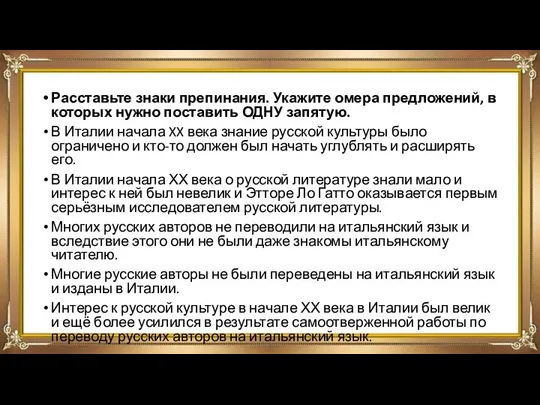 • Расставьте знаки препинания. Укажите омера предложений, в которых нужно поставить ОДНУ запятую.

• В Италии начала XX века знание русской культуры было ограничено и кто-то должен был начать углублять и расширять его.

• В Италии начала XX века о русской литературе знали мало и интерес к ней был невелик и Этторе Ло Гатто оказывается первым серьёзным исследователем русской литературы.

• Многих русских авторов не переводили на итальянский язык и вследствие этого они не были даже знакомы итальянскому читателю.

• Многие русские авторы не были переведены на итальянский язык и изданы в Италии.

• Интерес к русской культуре в начале XX века в Италии был велик и ещё более усилился в результате самоотверженной работы по переводу русских авторов на итальянский язык.